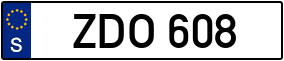 S
ZDO 608